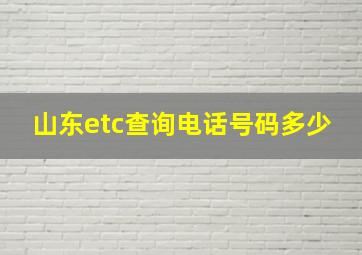 山东etc查询电话号码多少